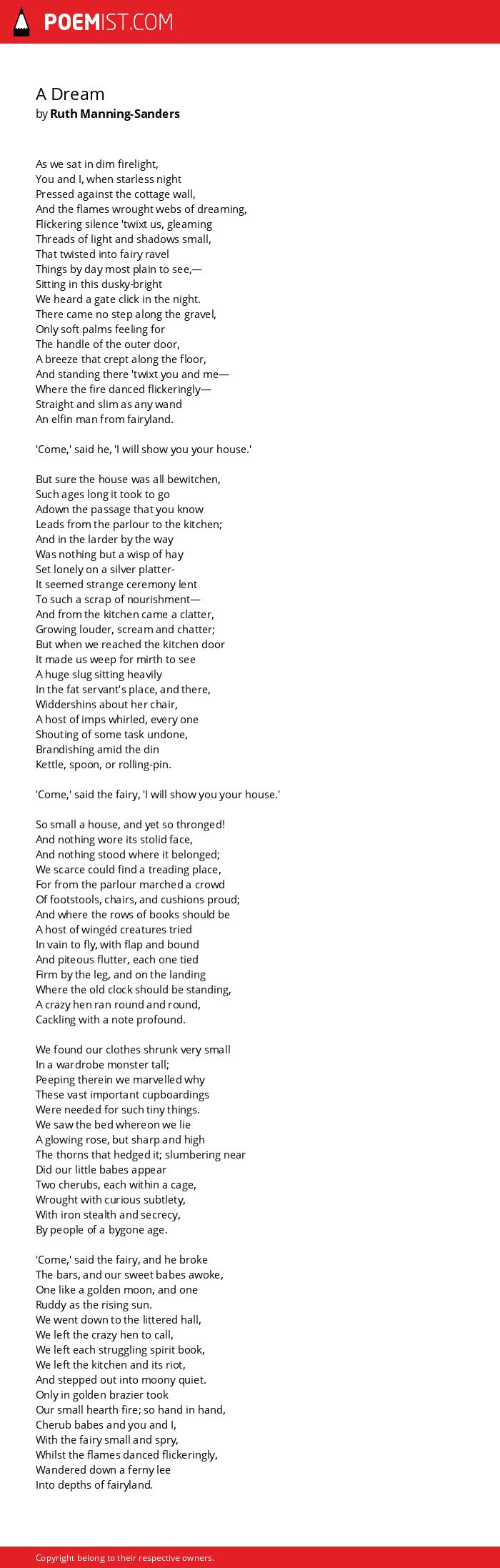 POEMIST.COM

A Dream
by Ruth Manning-Sanders

As we sat in dim firelight,
You and I, when starless night
Pressed against the cottage wall,
And the flames wrought webs of dreaming,
Flickering silence 'twixt us, gleaming
Threads of light and shadows small,
That twisted into fairy ravel
Things by day most plain to see,—
Sitting in this dusky-bright
We heard a gate click in the night.
There came no step along the gravel,
Only soft palms feeling for
The handle of the outer door,
A breeze that crept along the floor,
And standing there 'twixt you and me—
Where the fire danced flickeringly—
Straight and slim as any wand
An elfin man from fairyland.

'Come,' said he, 'I will show you your house.'

But sure the house was all bewitchen,
Such ages long it took to go
Adown the passage that you know
Leads from the parlour to the kitchen;
And in the larder by the way
Was nothing but a wisp of hay
Set lonely on a silver platter-
It seemed strange ceremony lent
To such a scrap of nourishment—
And from the kitchen came a clatter,
Growing louder, scream and chatter;
But when we reached the kitchen door
It made us weep for mirth to see
A huge slug sitting heavily
In the fat servant's place, and there,
Widdershins about her chair,
A host of imps whirled, every one
Shouting of some task undone,
Brandishing amid the din
Kettle, spoon, or rolling-pin.

'Come,' said the fairy, 'I will show you your house.'

So small a house, and yet so thronged!
And nothing wore its stolid face,
And nothing stood where it belonged;
We scarce could find a treading place,
For from the parlour marched a crowd
Of footstools, chairs, and cushions proud;
And where the rows of books should be
A host of wingéd creatures tried
In vain to fly, with flap and bound
And piteous flutter, each one tied
Firm by the leg, and on the landing
Where the old clock should be standing,
A crazy hen ran round and round,
Cackling with a note profound.

We found our clothes shrunk very small
In a wardrobe monster tall;
Peeping therein we marvelled why
These vast important cupboardings
Were needed for such tiny things.
We saw the bed whereon we lie
A glowing rose, but sharp and high
The thorns that hedged it; slumbering near
Did our little babes appear
Two cherubs, each within a cage,
Wrought with curious subtlety,
With iron stealth and secrecy,
By people of a bygone age.

'Come,' said the fairy, and he broke
The bars, and our sweet babes awoke,
One like a golden moon, and one
Ruddy as the rising sun.
We went down to the littered hall,
We left the crazy hen to call,
We left each struggling spirit book,
We left the kitchen and its riot,
And stepped out into moony quiet.
Only in golden brazier took
Our small hearth fire; so hand in hand,
Cherub babes and you and I,
With the fairy small and spry,
Whilst the flames danced flickeringly,
Wandered down a ferny lee
Into depths of fairyland.

Copyright belong to their respective owners.